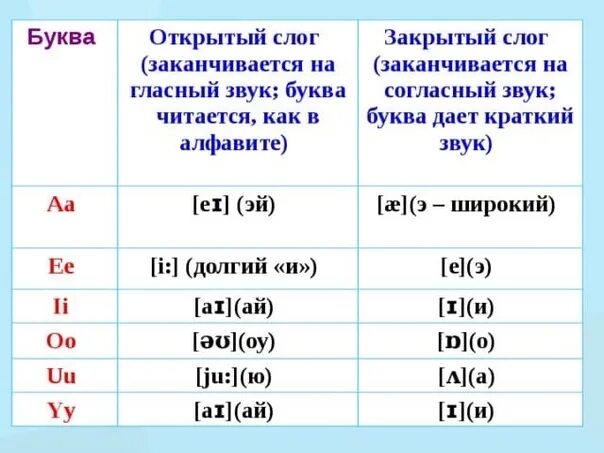 | Буква | Открытый слог (заканчивается на гласный звук; буква читается, как в алфавите) | Закрытый слог (заканчивается на согласный звук; буква дает краткий звук) |
|---|---|---|
| Aa | [eɪ] (эй) | [æ](э – широкий) |
| Ee | [i:] (долгий «и») | [e](э) |
| Ii | [aɪ](ай) | [ɪ](и) |
| Oo | [əʊ](оу) | [ɒ](о) |
| Uu | [ju:](ю) | [ʌ](а) |
| Yy | [aɪ](ай) | [ɪ](и) |